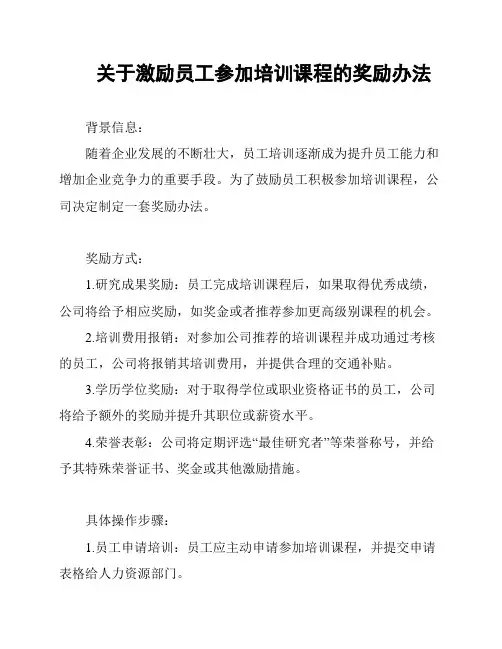 关于激励员工参加培训课程的奖励办法

背景信息：

随着企业发展的不断壮大，员工培训逐渐成为提升员工能力和增加企业竞争力的重要手段。为了鼓励员工积极参加培训课程，公司决定制定一套奖励办法。

奖励方式：

1.研究成果奖励：员工完成培训课程后，如果取得优秀成绩，公司将给予相应奖励，如奖金或者推荐参加更高级别课程的机会。

2.培训费用报销：对参加公司推荐的培训课程并成功通过考核的员工，公司将报销其培训费用，并提供合理的交通补贴。

3.学历学位奖励：对于取得学位或职业资格证书的员工，公司将给予额外的奖励并提升其职位或薪资水平。

4.荣誉表彰：公司将定期评选“最佳研究者”等荣誉称号，并给予其特殊荣誉证书、奖金或其他激励措施。

具体操作步骤：

1.员工申请培训：员工应主动申请参加培训课程，并提交申请表格给人力资源部门。